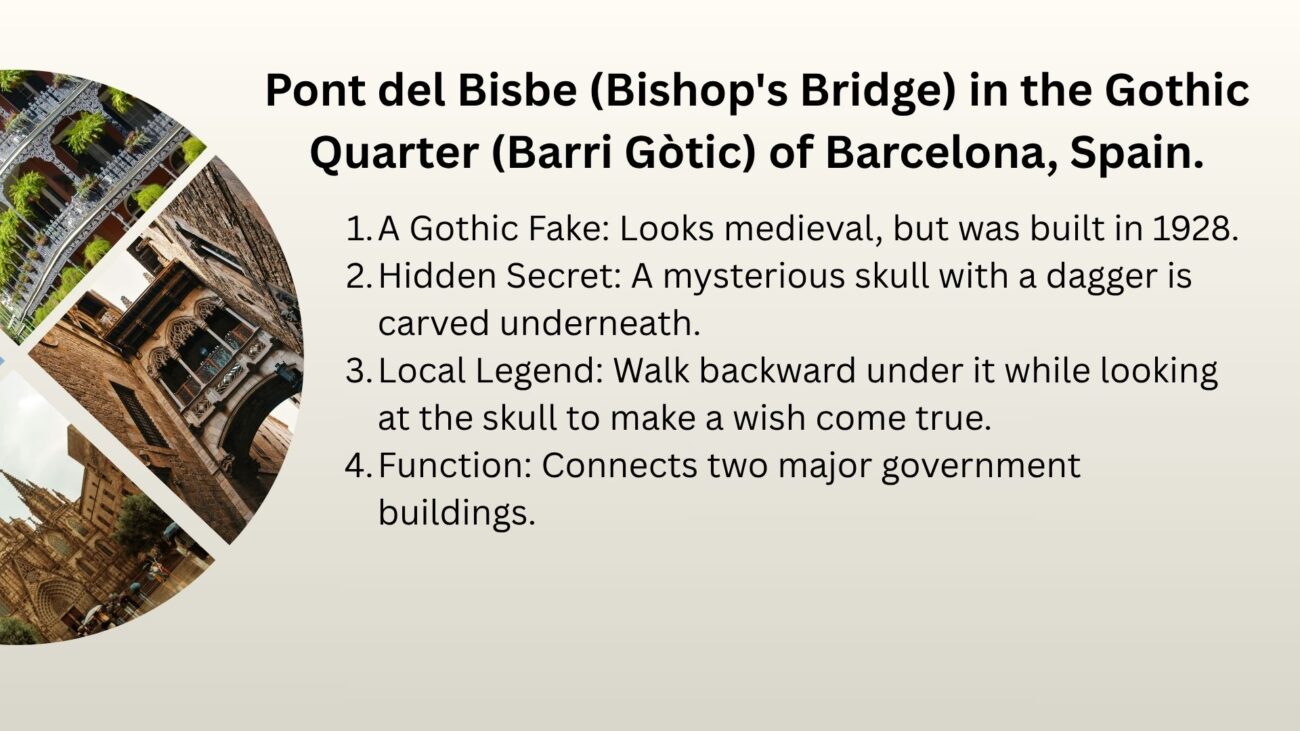 Pont del Bisbe (Bishop's Bridge) in the Gothic Quarter (Barri Gòtic) of Barcelona, Spain.

1. A Gothic Fake: Looks medieval, but was built in 1928.
2. Hidden Secret: A mysterious skull with a dagger is carved underneath.
3. Local Legend: Walk backward under it while looking at the skull to make a wish come true.
4. Function: Connects two major government buildings.